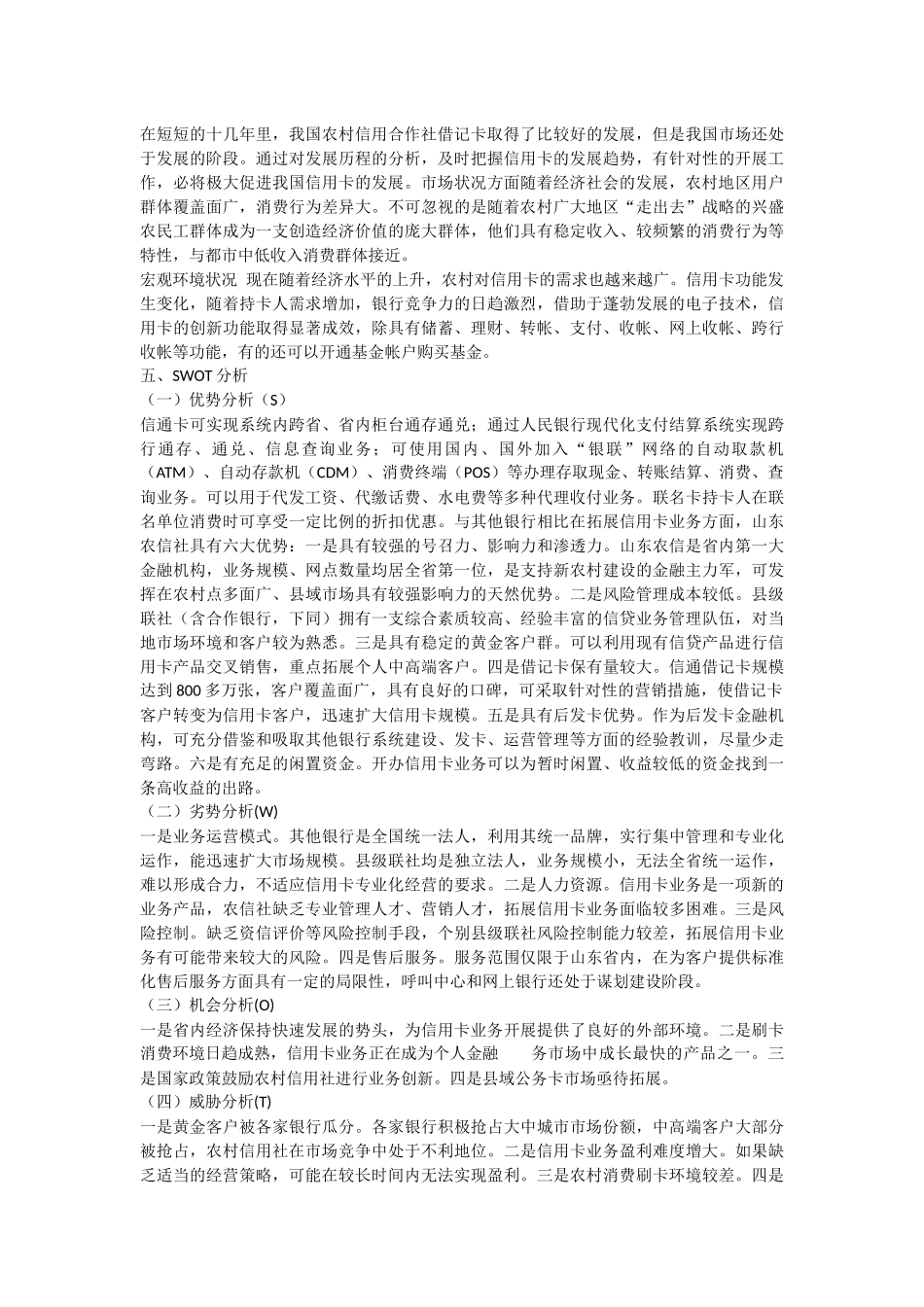 在短短的十几年里，我国农村信用合作社借记卡取得了比较好的发展，但是我国市场还处于发展的阶段。通过对发展历程的分析，及时把握信用卡的发展趋势，有针对性的开展工作，必将极大促进我国信用卡的发展。市场状况方面随着经济社会的发展，农村地区用户群体覆盖面广，消费行为差异大。不可忽视的是随着农村广大地区“走出去”战略的兴盛农民工群体成为一支创造经济价值的庞大群体，他们具有稳定收入、较频繁的消费行为等特性，与都市中低收入消费群体接近。

宏观环境状况 现在随着经济水平的上升，农村对信用卡的需求也越来越广。信用卡功能发生变化，随着持卡人需求增加，银行竞争力的日趋激烈，借助于蓬勃发展的电子技术，信用卡的创新功能取得显著成效，除具有储蓄、理财、转帐、支付、收帐、网上收帐、跨行收帐等功能，有的还可以开通基金帐户购买基金。

五、SWOT 分析

（一）优势分析（S）

信通卡可实现系统内跨省、省内柜台通存通兑；通过人民银行现代化支付结算系统实现跨行通存、通兑、信息查询业务；可使用国内、国外加入“银联”网络的自动取款机（ATM）、自动存款机（CDM）、消费终端（POS）等办理存取现金、转账结算、消费、查询业务。可以用于代发工资、代缴话费、水电费等多种代理收付业务。联名卡持卡人在联名单位消费时可享受一定比例的折扣优惠。与其他银行相比在拓展信用卡业务方面，山东农信社具有六大优势：一是具有较强的号召力、影响力和渗透力。山东农信是省内第一大金融机构，业务规模、网点数量均居全省第一位，是支持新农村建设的金融主力军，可发挥在农村点多面广、县域市场具有较强影响力的天然优势。二是风险管理成本较低。县级联社（含合作银行，下同）拥有一支综合素质较高、经验丰富的信贷业务管理队伍，对当地市场环境和客户较为熟悉。三是具有稳定的黄金客户群。可以利用现有信贷产品进行信用卡产品交叉销售，重点拓展个人中高端客户。四是借记卡保有量较大。信通借记卡规模达到 800 多万张，客户覆盖面广，具有良好的口碑，可采取针对性的营销措施，使借记卡客户转变为信用卡客户，迅速扩大信用卡规模。五是具有后发卡优势。作为后发卡金融机构，可充分借鉴和吸取其他银行系统建设、发卡、运营管理等方面的经验教训，尽量少走弯路。六是有充足的闲置资金。开办信用卡业务可以为暂时闲置、收益较低的资金找到一条高收益的出路。

（二）劣势分析(W)

一是业务运营模式。其他银行是全国统一法人，利用其统一品牌，实行集中管理和专业化运作，能迅速扩大市场规模。县级联社均是独立法人，业务规模小，无法全省统一运作，难以形成合力，不适应信用卡专业化经营的要求。二是人力资源。信用卡业务是一项新的业务产品，农信社缺乏专业管理人才、营销人才，拓展信用卡业务面临较多困难。三是风险控制。缺乏资信评价等风险控制手段，个别县级联社风险控制能力较差，拓展信用卡业务有可能带来较大的风险。四是售后服务。服务范围仅限于山东省内，在为客户提供标准化售后服务方面具有一定的局限性，呼叫中心和网上银行还处于谋划建设阶段。

（三）机会分析(O)

一是省内经济保持快速发展的势头，为信用卡业务开展提供了良好的外部环境。二是刷卡消费环境日趋成熟，信用卡业务正在成为个人金融 务市场中成长最快的产品之一。三是国家政策鼓励农村信用社进行业务创新。四是县域公务卡市场亟待拓展。

（四）威胁分析(T)

一是黄金客户被各家银行瓜分。各家银行积极抢占大中城市市场份额，中高端客户大部分被抢占，农村信用社在市场竞争中处于不利地位。二是信用卡业务盈利难度增大。如果缺乏适当的经营策略，可能在较长时间内无法实现盈利。三是农村消费刷卡环境较差。四是